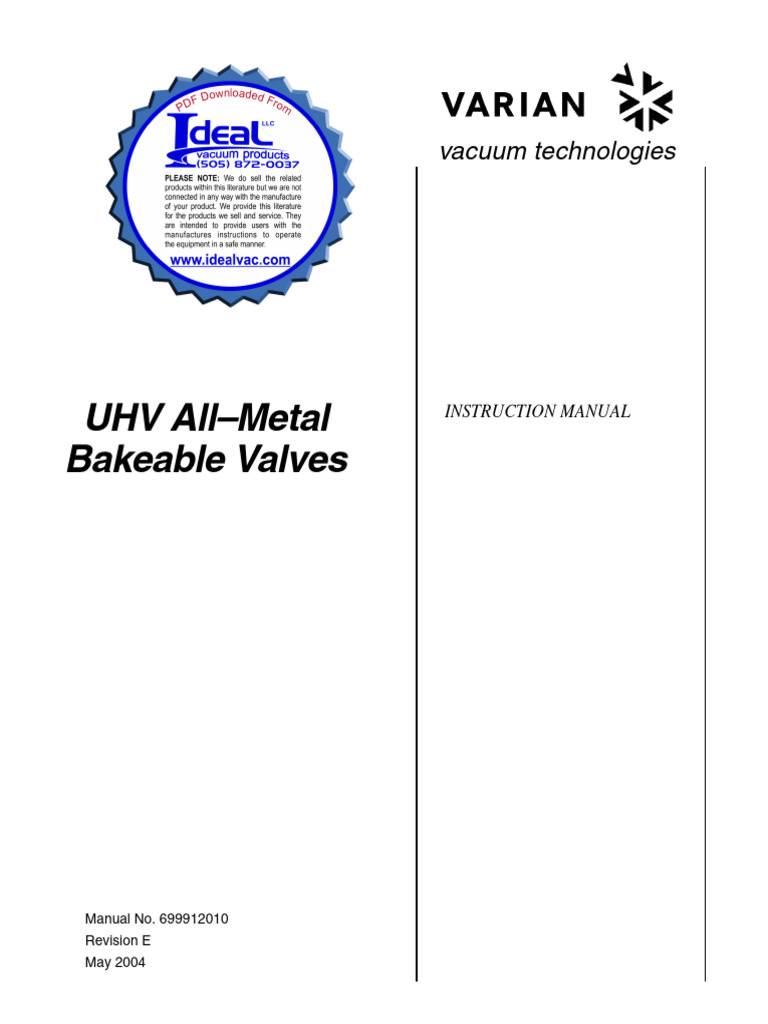 PDF Downloaded From

Ideal LLC
vacuum products
(505) 872-0037

PLEASE NOTE: We do sell the related products within this literature but we are not connected in any way with the manufacture of your product. We provide this literature for the products we sell and service. They are intended to provide users with the manufactures instructions to operate the equipment in a safe manner.

www.idealvac.com

VARIAN
vacuum technologies

UHV All–Metal Bakeable Valves

INSTRUCTION MANUAL

Manual No. 699912010
Revision E
May 2004